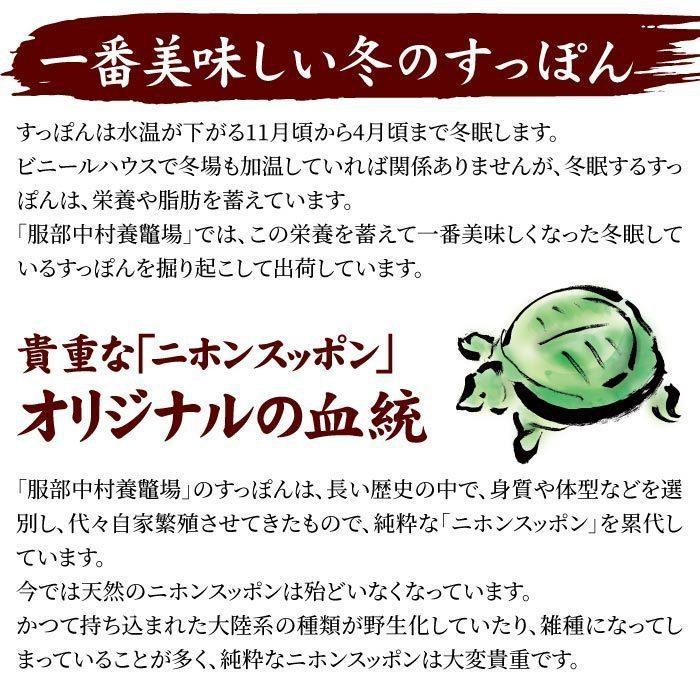 一番美味しい冬のすっぽん

すっぽんは水温が下がる11月頃から4月頃まで冬眠します。
ビニールハウスで冬場も加温していれば関係ありませんが、冬眠するすっぽんは、栄養や脂肪を蓄えています。
「服部中村養鼈場」では、この栄養を蓄えて一番美味しくなった冬眠しているすっぽんを掘り起こして出荷しています。

貴重な「ニホンスッポン」
オリジナルの血統

「服部中村養鼈場」のすっぽんは、長い歴史の中で、身質や体型などを選別し、代々自家繁殖させてきたもので、純粋な「ニホンスッポン」を累代しています。
今では天然のニホンスッポンは殆どいなくなっています。
かつて持ち込まれた大陸系の種類が野生化していたり、雑種になってしまっていることが多く、純粋なニホンスッポンは大変貴重です。